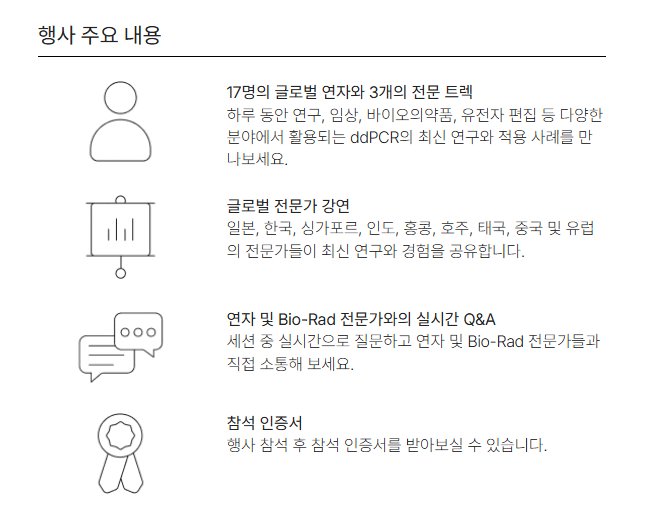 행사 주요 내용

17명의 글로벌 연자와 3개의 전문 트렉
하루 동안 연구, 임상, 바이오의약품, 유전자 편집 등 다양한 분야에서 활용되는 ddPCR의 최신 연구와 적용 사례를 만나보세요.

글로벌 전문가 강연
일본, 한국, 싱가포르, 인도, 홍콩, 호주, 태국, 중국 및 유럽의 전문가들이 최신 연구와 경험을 공유합니다.

연자 및 Bio-Rad 전문가와의 실시간 Q&A
세션 중 실시간으로 질문하고 연자 및 Bio-Rad 전문가들과 직접 소통해 보세요.

참석 인증서
행사 참석 후 참석 인증서를 받아보실 수 있습니다.